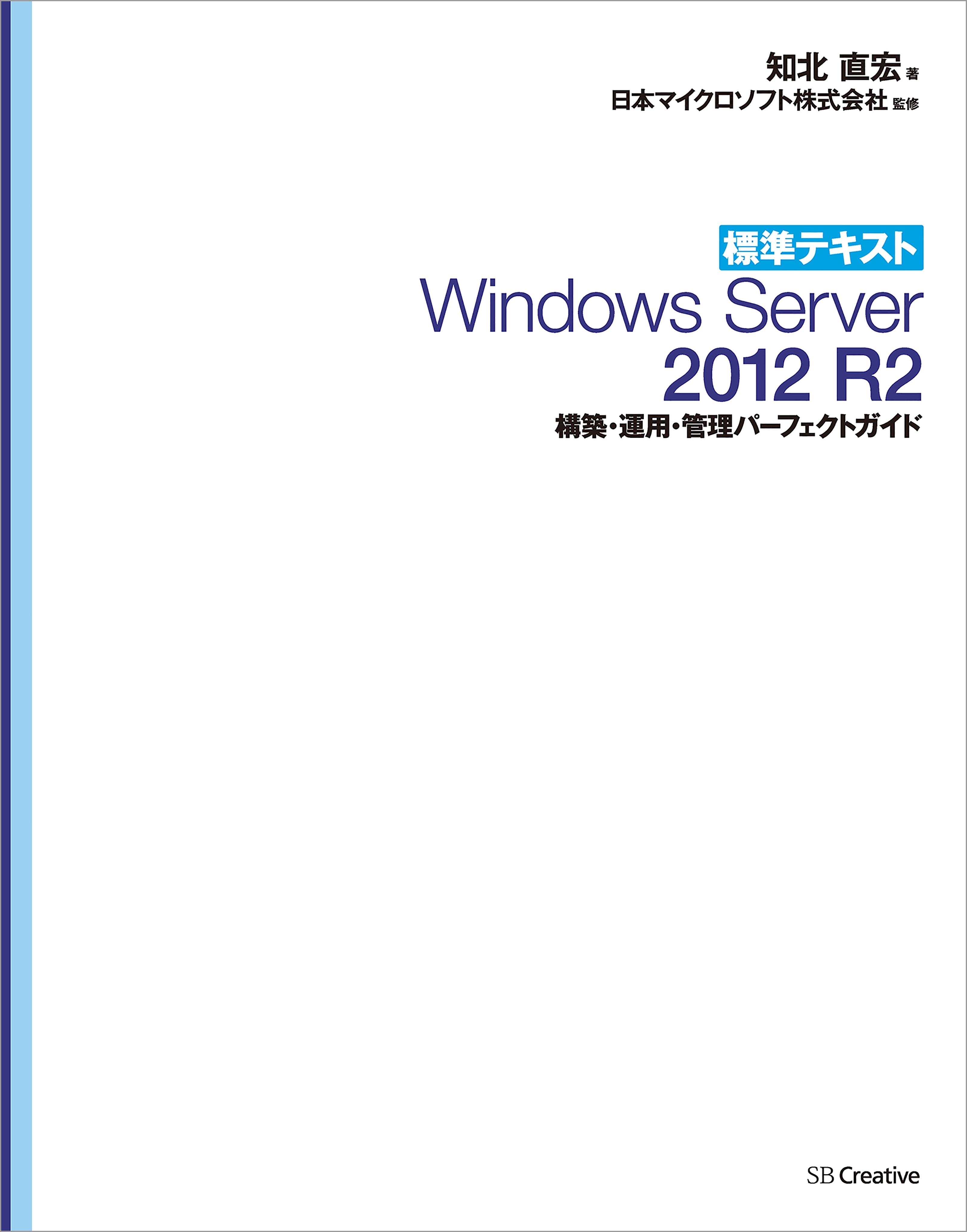 知北 直宏 著
日本マイクロソフト株式会社 監修

標準テキスト
Windows Server
2012 R2
構築・運用・管理パーフェクトガイド

SB Creative